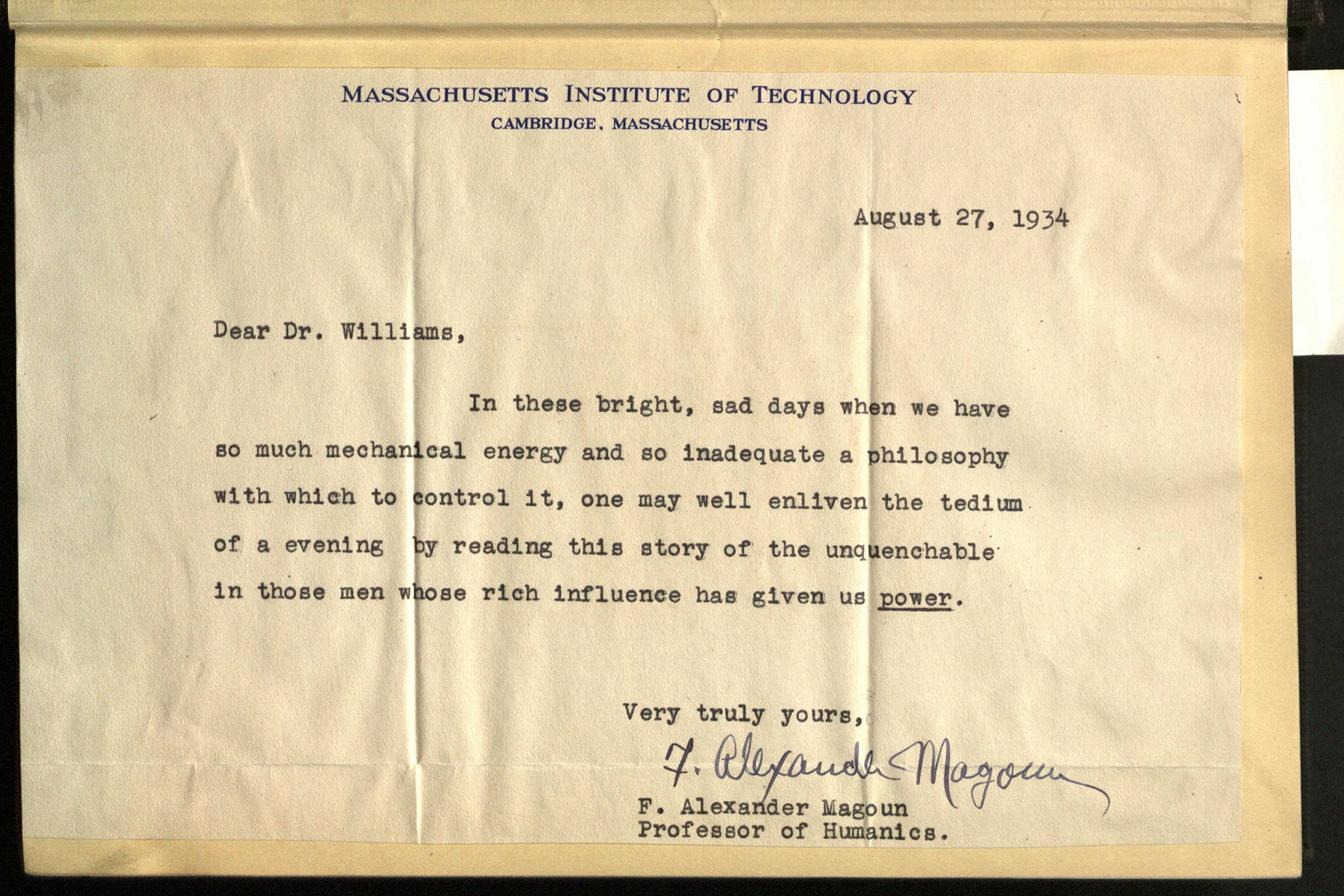 MASSACHUSETTS INSTITUTE OF TECHNOLOGY
CAMBRIDGE, MASSACHUSETTS

August 27, 1934

Dear Dr. Williams,

In these bright, sad days when we have so much mechanical energy and so inadequate a philosophy with which to control it, one may well enliven the tedium of a evening by reading this story of the unquenchable in those men whose rich influence has given us power.

Very truly yours,

F. Alexander Magoun

F. Alexander Magoun
Professor of Humanics.